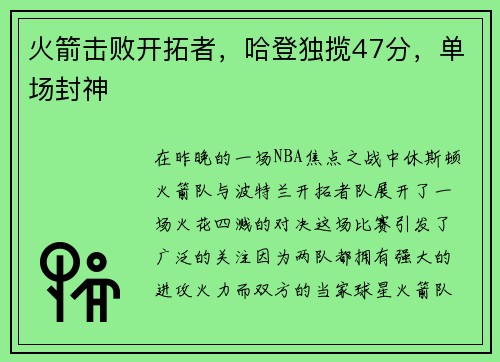 火箭击败开拓者，哈登独揽47分，单场封神

在昨晚的一场NBA焦点之战中休斯顿火箭队与波特兰开拓者队展开了一场火花四溅的对决这场比赛引发了广泛的关注因为两队都拥有强大的进攻火力而双方的当家球星火箭队